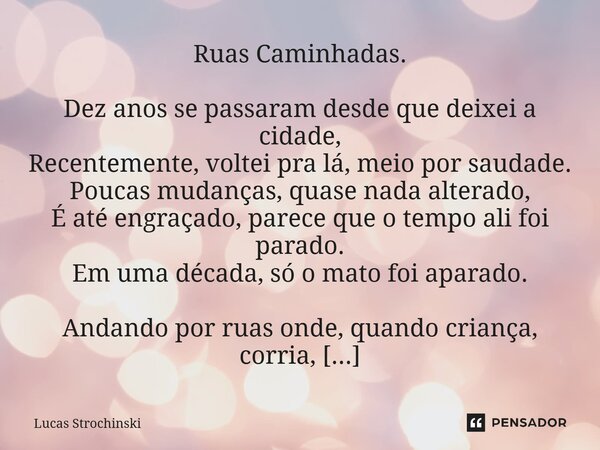 Ruas Caminhadas.

Dez anos se passaram desde que deixei a cidade,
Recentemente, voltei pra lá, meio por saudade.
Poucas mudanças, quase nada alterado,
É até engraçado, parece que o tempo ali foi parado.
Em uma década, só o mato foi aparado.

Andando por ruas onde, quando criança, corria, [...]

Lucas Strochinski

PENSADOR